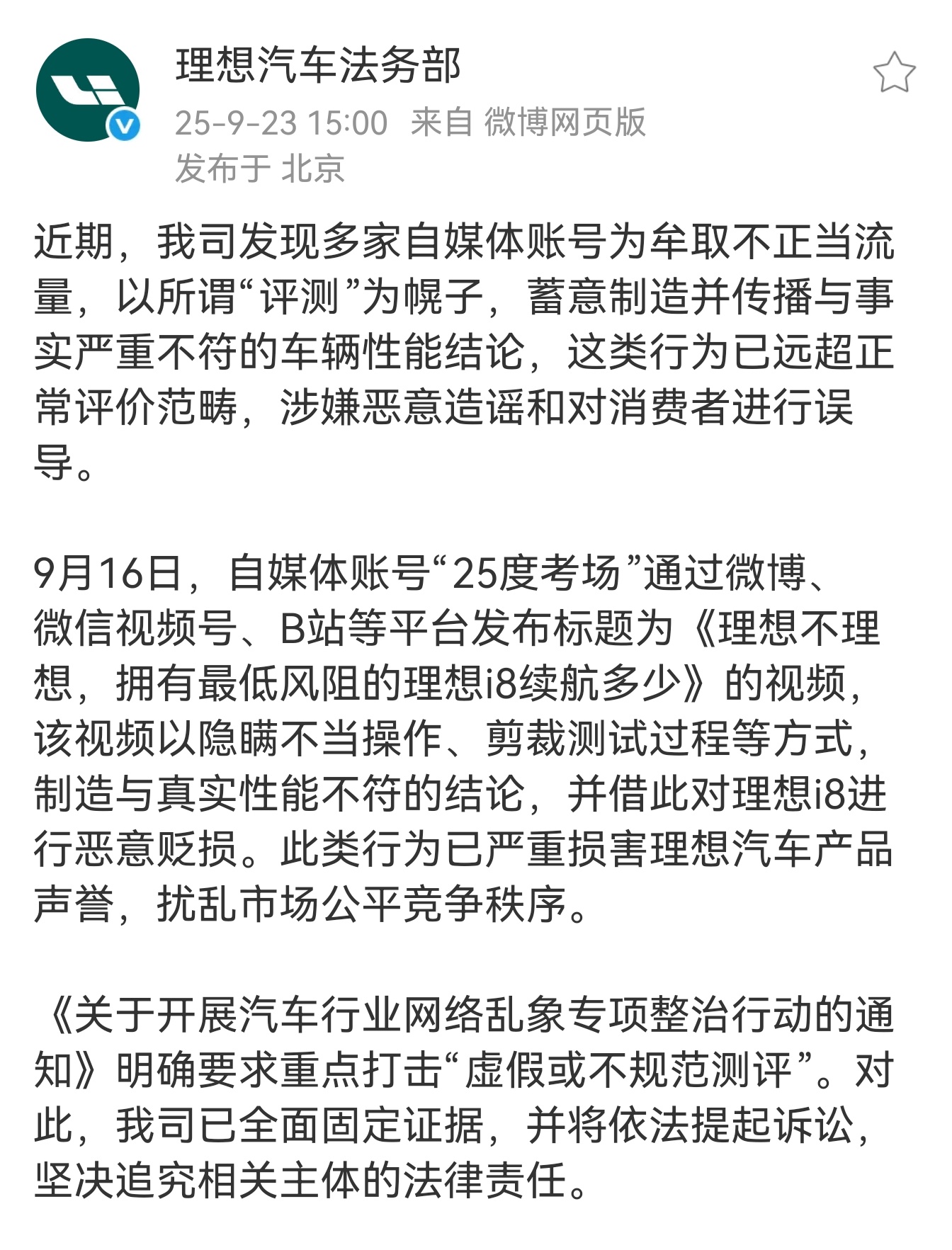 理想汽车法务部

25-9-23 15:00 来自 微博网页版
发布于 北京

近期，我司发现多家自媒体账号为牟取不正当流量，以所谓“评测”为幌子，蓄意制造并传播与事实严重不符的车辆性能结论，这类行为已远超正常评价范畴，涉嫌恶意造谣和对消费者进行误导。

9月16日，自媒体账号“25度考场”通过微博、微信视频号、B站等平台发布标题为《理想不理想，拥有最低风阻的理想i8续航多少》的视频，该视频以隐瞒不当操作、剪裁测试过程等方式，制造与真实性能不符的结论，并借此对理想i8进行恶意贬损。此类行为已严重损害理想汽车产品声誉，扰乱市场公平竞争秩序。

《关于开展汽车行业网络乱象专项整治行动的通知》明确要求重点打击“虚假或不规范测评”。对此，我司已全面固定证据，并将依法提起诉讼，坚决追究相关主体的法律责任。